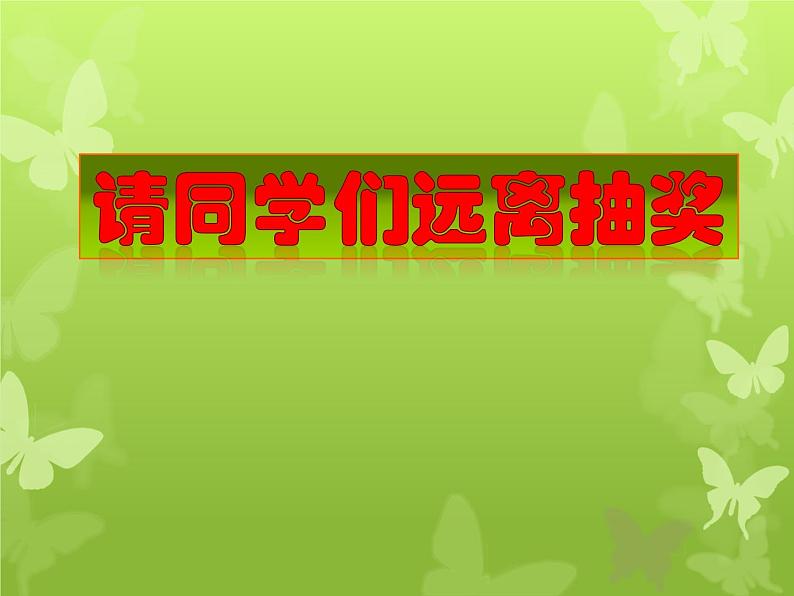 请同学们远离抽奖